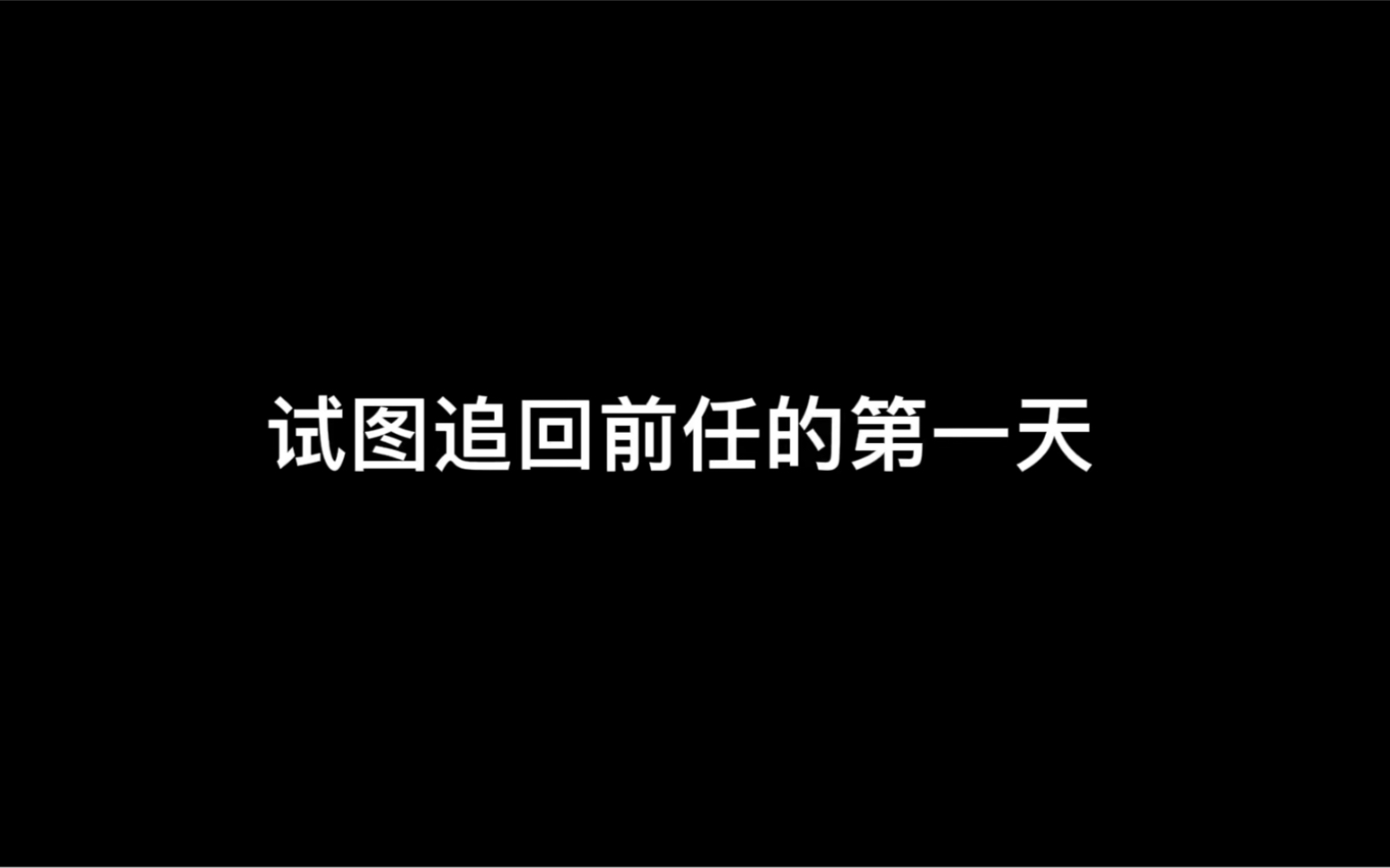 试图追回前任的第一天